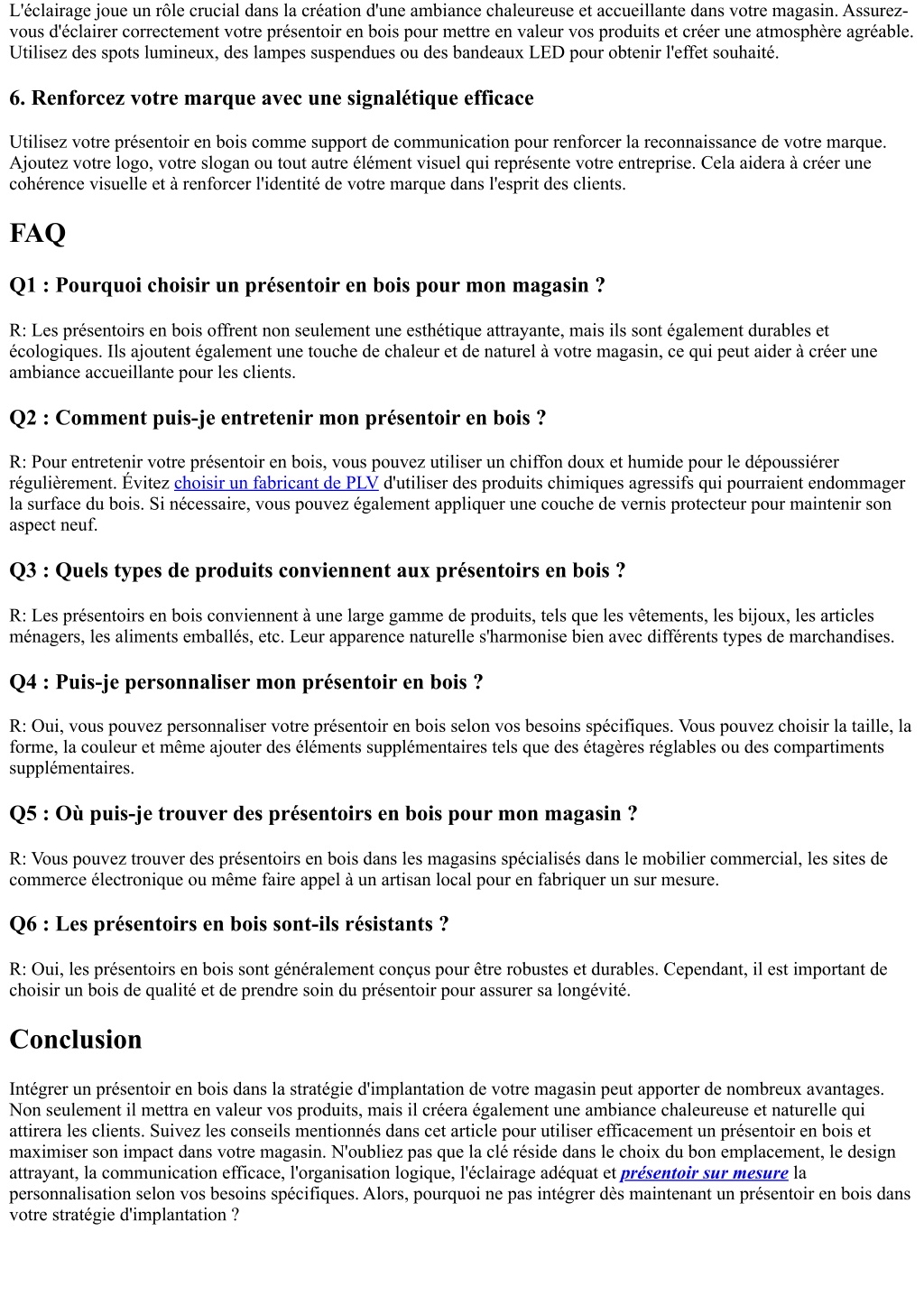 L'éclairage joue un rôle crucial dans la création d'une ambiance chaleureuse et accueillante dans votre magasin. Assurez-vous d'éclairer correctement votre présentoir en bois pour mettre en valeur vos produits et créer une atmosphère agréable. Utilisez des spots lumineux, des lampes suspendues ou des bandeaux LED pour obtenir l'effet souhaité.

6. Renforcez votre marque avec une signalétique efficace

Utilisez votre présentoir en bois comme support de communication pour renforcer la reconnaissance de votre marque. Ajoutez votre logo, votre slogan ou tout autre élément visuel qui représente votre entreprise. Cela aidera à créer une cohérence visuelle et à renforcer l'identité de votre marque dans l'esprit des clients.

FAQ

Q1 : Pourquoi choisir un présentoir en bois pour mon magasin ?

R: Les présentoirs en bois offrent non seulement une esthétique attrayante, mais ils sont également durables et écologiques. Ils ajoutent également une touche de chaleur et de naturel à votre magasin, ce qui peut aider à créer une ambiance accueillante pour les clients.

Q2 : Comment puis-je entretenir mon présentoir en bois ?

R: Pour entretenir votre présentoir en bois, vous pouvez utiliser un chiffon doux et humide pour le dépoussiérer régulièrement. Évitez choisir un fabricant de PLV d'utiliser des produits chimiques agressifs qui pourraient endommager la surface du bois. Si nécessaire, vous pouvez également appliquer une couche de vernis protecteur pour maintenir son aspect neuf.

Q3 : Quels types de produits conviennent aux présentoirs en bois ?

R: Les présentoirs en bois conviennent à une large gamme de produits, tels que les vêtements, les bijoux, les articles ménagers, les aliments emballés, etc. Leur apparence naturelle s'harmonise bien avec différents types de marchandises.

Q4 : Puis-je personnaliser mon présentoir en bois ?

R: Oui, vous pouvez personnaliser votre présentoir en bois selon vos besoins spécifiques. Vous pouvez choisir la taille, la forme, la couleur et même ajouter des éléments supplémentaires tels que des étagères réglables ou des compartiments supplémentaires.

Q5 : Où puis-je trouver des présentoirs en bois pour mon magasin ?

R: Vous pouvez trouver des présentoirs en bois dans les magasins spécialisés dans le mobilier commercial, les sites de commerce électronique ou même faire appel à un artisan local pour en fabriquer un sur mesure.

Q6 : Les présentoirs en bois sont-ils résistants ?

R: Oui, les présentoirs en bois sont généralement conçus pour être robustes et durables. Cependant, il est important de choisir un bois de qualité et de prendre soin du présentoir pour assurer sa longévité.

Conclusion

Intégrer un présentoir en bois dans la stratégie d'implantation de votre magasin peut apporter de nombreux avantages. Non seulement il mettra en valeur vos produits, mais il créera également une ambiance chaleureuse et naturelle qui attirera les clients. Suivez les conseils mentionnés dans cet article pour utiliser efficacement un présentoir en bois et maximiser son impact dans votre magasin. N'oubliez pas que la clé réside dans le choix du bon emplacement, le design attrayant, la communication efficace, l'organisation logique, l'éclairage adéquat et présentoir sur mesure la personnalisation selon vos besoins spécifiques. Alors, pourquoi ne pas intégrer dès maintenant un présentoir en bois dans votre stratégie d'implantation ?